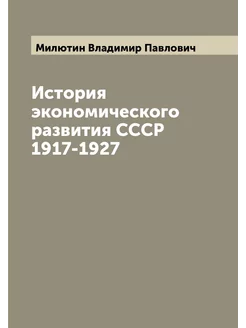 Милютин Владимир Павлович

История экономического развития СССР 1917-1927